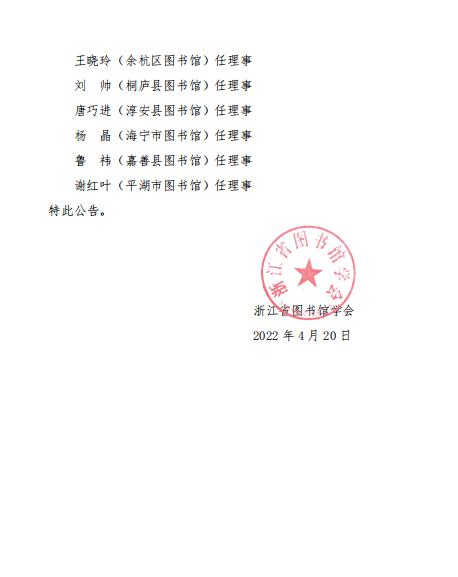 王晓玲（余杭区图书馆）任理事

刘　帅（桐庐县图书馆）任理事

唐巧进（淳安县图书馆）任理事

杨　晶（海宁市图书馆）任理事

鲁　祎（嘉善县图书馆）任理事

谢红叶（平湖市图书馆）任理事

特此公告。

浙江省图书馆学会

浙江省图书馆学会

2022 年 4 月 20 日